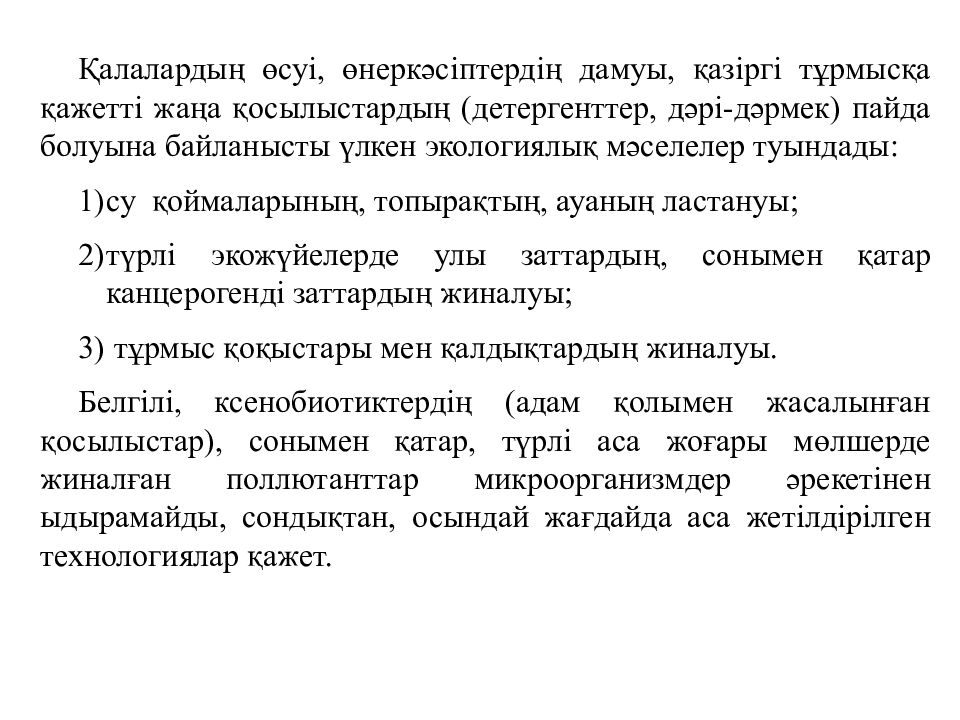 Қалалардың өсуі, өнеркәсіптердің дамуы, қазіргі тұрмысқа қажетті жаңа қосылыстардың (детергенттер, дәрі-дәрмек) пайда болуына байланысты үлкен экологиялық мәселелер туындады:

1)су қоймаларының, топырақтың, ауаның ластануы;

2)түрлі экожүйелерде улы заттардың, сонымен қатар канцерогенді заттардың жиналуы;

3) тұрмыс қоқыстары мен қалдықтардың жиналуы.

Белгілі, ксенобиотиктердің (адам қолымен жасалынған қосылыстар), сонымен қатар, түрлі аса жоғары мөлшерде жиналған поллютанттар микроорганизмдер әрекетінен ыдырамайды, сондықтан, осындай жағдайда аса жетілдірілген технологиялар қажет.